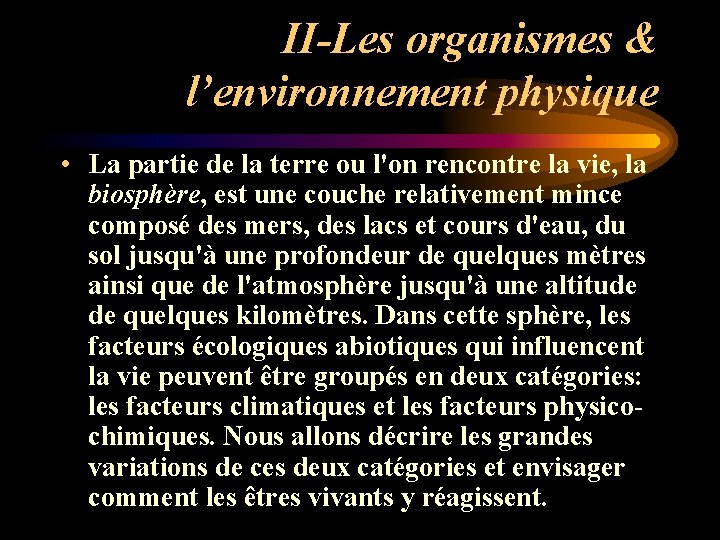 II-Les organismes &
l'environnement physique

• La partie de la terre ou l'on rencontre la vie, la biosphère, est une couche relativement mince composé des mers, des lacs et cours d'eau, du sol jusqu'à une profondeur de quelques mètres ainsi que de l'atmosphère jusqu'à une altitude de quelques kilomètres. Dans cette sphère, les facteurs écologiques abiotiques qui influencent la vie peuvent être groupés en deux catégories: les facteurs climatiques et les facteurs physico-chimiques. Nous allons décrire les grandes variations de ces deux catégories et envisager comment les êtres vivants y réagissent.